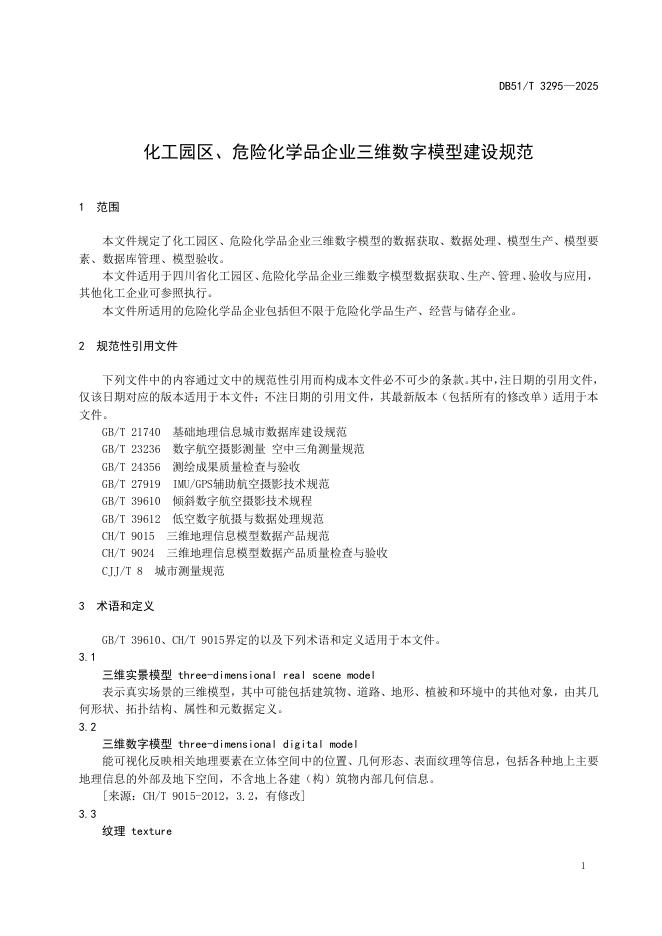 DB51/T 3295—2025

化工园区、危险化学品企业三维数字模型建设规范

1 范围

本文件规定了化工园区、危险化学品企业三维数字模型的数据获取、数据处理、模型生产、模型要素、数据库管理、模型验收。

本文件适用于四川省化工园区、危险化学品企业三维数字模型数据获取、生产、管理、验收与应用，其他化工企业可参照执行。

本文件所适用的危险化学品企业包括但不限于危险化学品生产、经营与储存企业。

2 规范性引用文件

下列文件中的内容通过文中的规范性引用而构成本文件必不可少的条款。其中，注日期的引用文件，仅该日期对应的版本适用于本文件；不注日期的引用文件，其最新版本（包括所有的修改单）适用于本文件。

GB/T 21740 基础地理信息城市数据库建设规范
GB/T 23236 数字航空摄影测量 空中三角测量规范
GB/T 24356 测绘成果质量检查与验收
GB/T 27919 IMU/GPS辅助航空摄影技术规范
GB/T 39610 倾斜数字航空摄影技术规程
GB/T 39612 低空数字航摄与数据处理规范
CH/T 9015 三维地理信息模型数据产品规范
CH/T 9024 三维地理信息模型数据产品质量检查与验收
CJJ/T 8 城市测量规范

3 术语和定义

GB/T 39610、CH/T 9015界定的以及下列术语和定义适用于本文件。

3.1
三维实景模型 three-dimensional real scene model
表示真实场景的三维模型，其中可能包括建筑物、道路、地形、植被和环境中的其他对象，由其几何形状、拓扑结构、属性和元数据定义。

3.2
三维数字模型 three-dimensional digital model
能可视化反映相关地理要素在立体空间中的位置、几何形态、表面纹理等信息，包括各种地上主要地理信息的外部及地下空间，不含地上各建（构）筑物内部几何信息。
[来源：CH/T 9015-2012，3.2，有修改]

3.3
纹理 texture

1